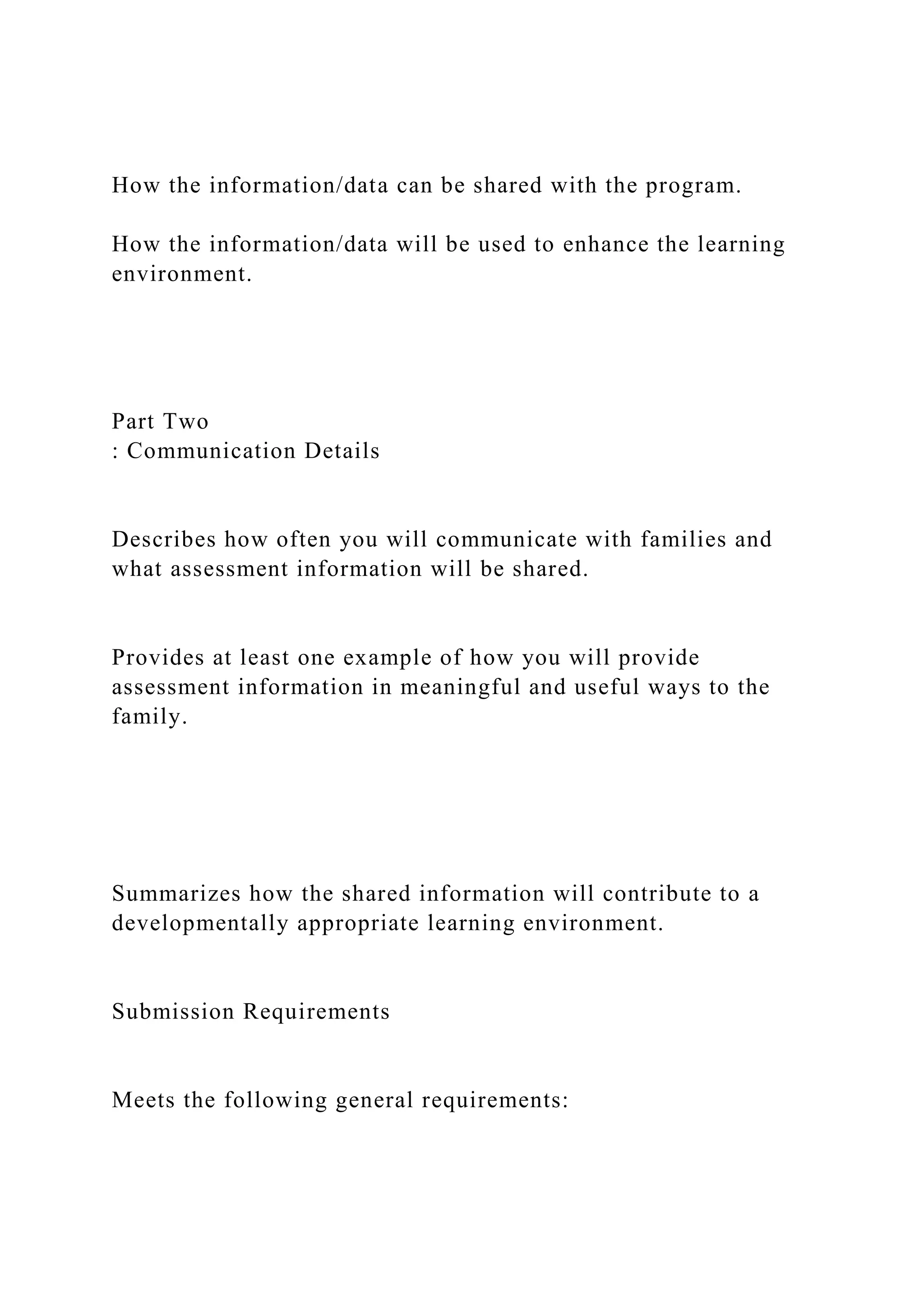 How the information/data can be shared with the program.

How the information/data will be used to enhance the learning environment.

Part Two
: Communication Details

Describes how often you will communicate with families and what assessment information will be shared.

Provides at least one example of how you will provide assessment information in meaningful and useful ways to the family.

Summarizes how the shared information will contribute to a developmentally appropriate learning environment.

Submission Requirements

Meets the following general requirements: